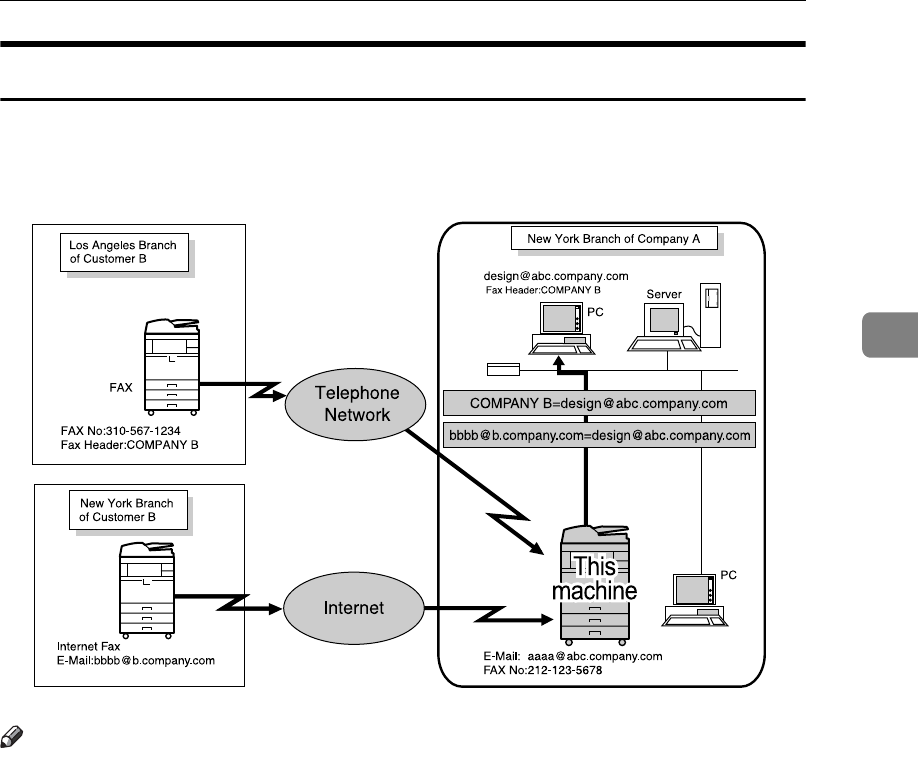 Los Angeles Branch of Customer B

FAX

FAX No:310-567-1234
Fax Header:COMPANY B

New York Branch of Customer B

Internet Fax
E-Mail:bbbb@b.company.com

Telephone Network

Internet

New York Branch of Company A

design@abc.company.com
Fax Header:COMPANY B

PC

Server

COMPANY B=design@abc.company.com

bbbb@b.company.com=design@abc.company.com

This machine

PC

E-Mail: aaaa@abc.company.com
FAX No:212-123-5678